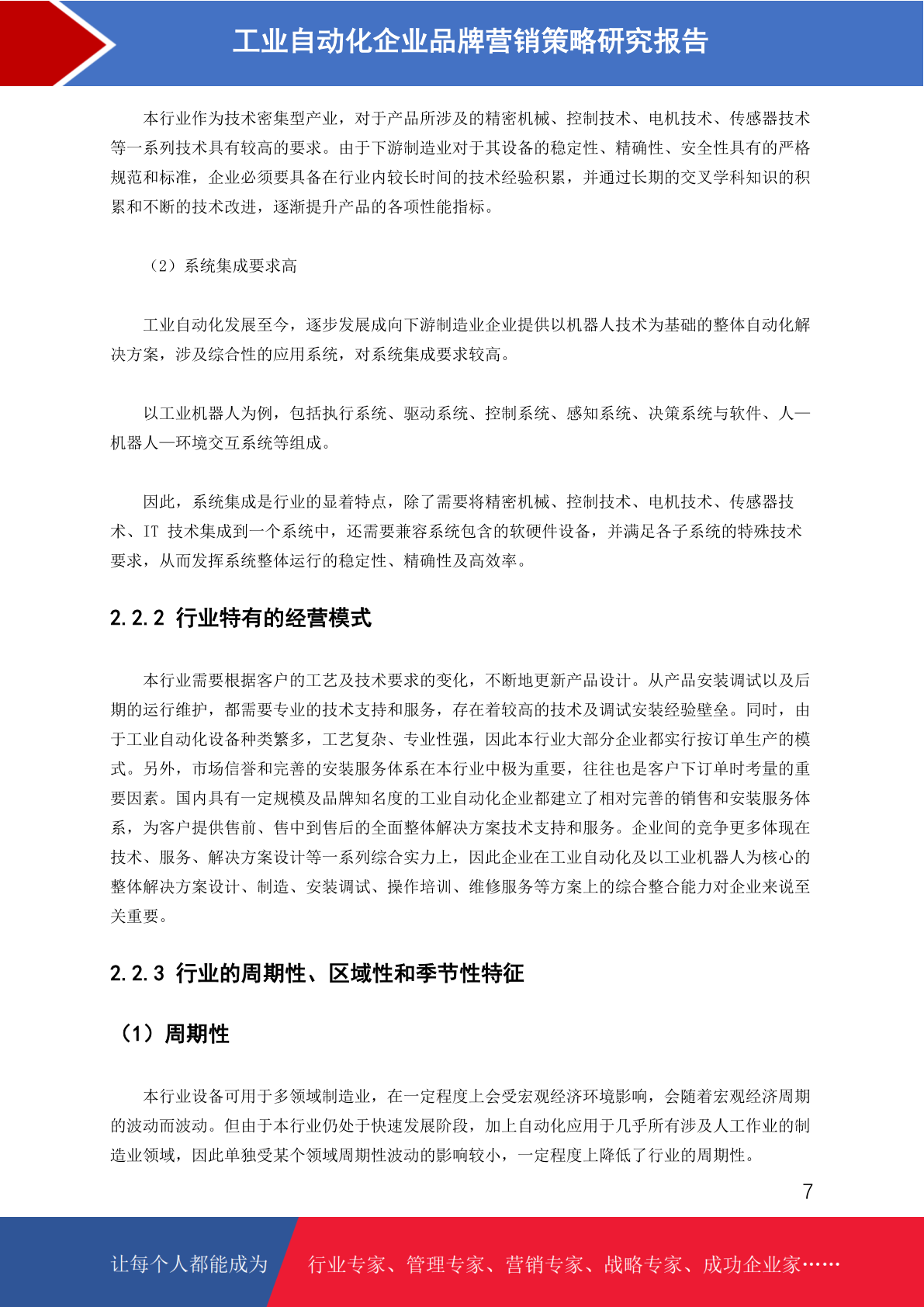 工业自动化企业品牌营销策略研究报告

本行业作为技术密集型产业，对于产品所涉及的精密机械、控制技术、电机技术、传感器技术等一系列技术具有较高的要求。由于下游制造业对于其设备的稳定性、精确性、安全性具有的严格规范和标准，企业必须要具备在行业内较长时间的技术经验积累，并通过长期的交叉学科知识的积累和不断的技术改进，逐渐提升产品的各项性能指标。

（2）系统集成要求高

工业自动化发展至今，逐步发展成向下游制造业企业提供以机器人技术为基础的整体自动化解决方案，涉及综合性的应用系统，对系统集成要求较高。

以工业机器人为例，包括执行系统、驱动系统、控制系统、感知系统、决策系统与软件、人—机器人—环境交互系统等组成。

因此，系统集成是行业的显着特点，除了需要将精密机械、控制技术、电机技术、传感器技术、IT 技术集成到一个系统中，还需要兼容系统包含的软硬件设备，并满足各子系统的特殊技术要求，从而发挥系统整体运行的稳定性、精确性及高效率。

2.2.2 行业特有的经营模式

本行业需要根据客户的工艺及技术要求的变化，不断地更新产品设计。从产品安装调试以及后期的运行维护，都需要专业的技术支持和服务，存在着较高的技术及调试安装经验壁垒。同时，由于工业自动化设备种类繁多，工艺复杂、专业性强，因此本行业大部分企业都实行按订单生产的模式。另外，市场信誉和完善的安装服务体系在本行业中极为重要，往往也是客户下订单时考量的重要因素。国内具有一定规模及品牌知名度的工业自动化企业都建立了相对完善的销售和安装服务体系，为客户提供售前、售中到售后的全面整体解决方案技术支持和服务。企业间的竞争更多体现在技术、服务、解决方案设计等一系列综合实力上，因此企业在工业自动化及以工业机器人为核心的整体解决方案设计、制造、安装调试、操作培训、维修服务等方案上的综合整合能力对企业来说至关重要。

2.2.3 行业的周期性、区域性和季节性特征

（1）周期性

本行业设备可用于多领域制造业，在一定程度上会受宏观经济环境影响，会随着宏观经济周期的波动而波动。但由于本行业仍处于快速发展阶段，加上自动化应用于几乎所有涉及人工作业的制造业领域，因此单独受某个领域周期性波动的影响较小，一定程度上降低了行业的周期性。

7

让每个人都能成为 行业专家、管理专家、营销专家、战略专家、成功企业家……